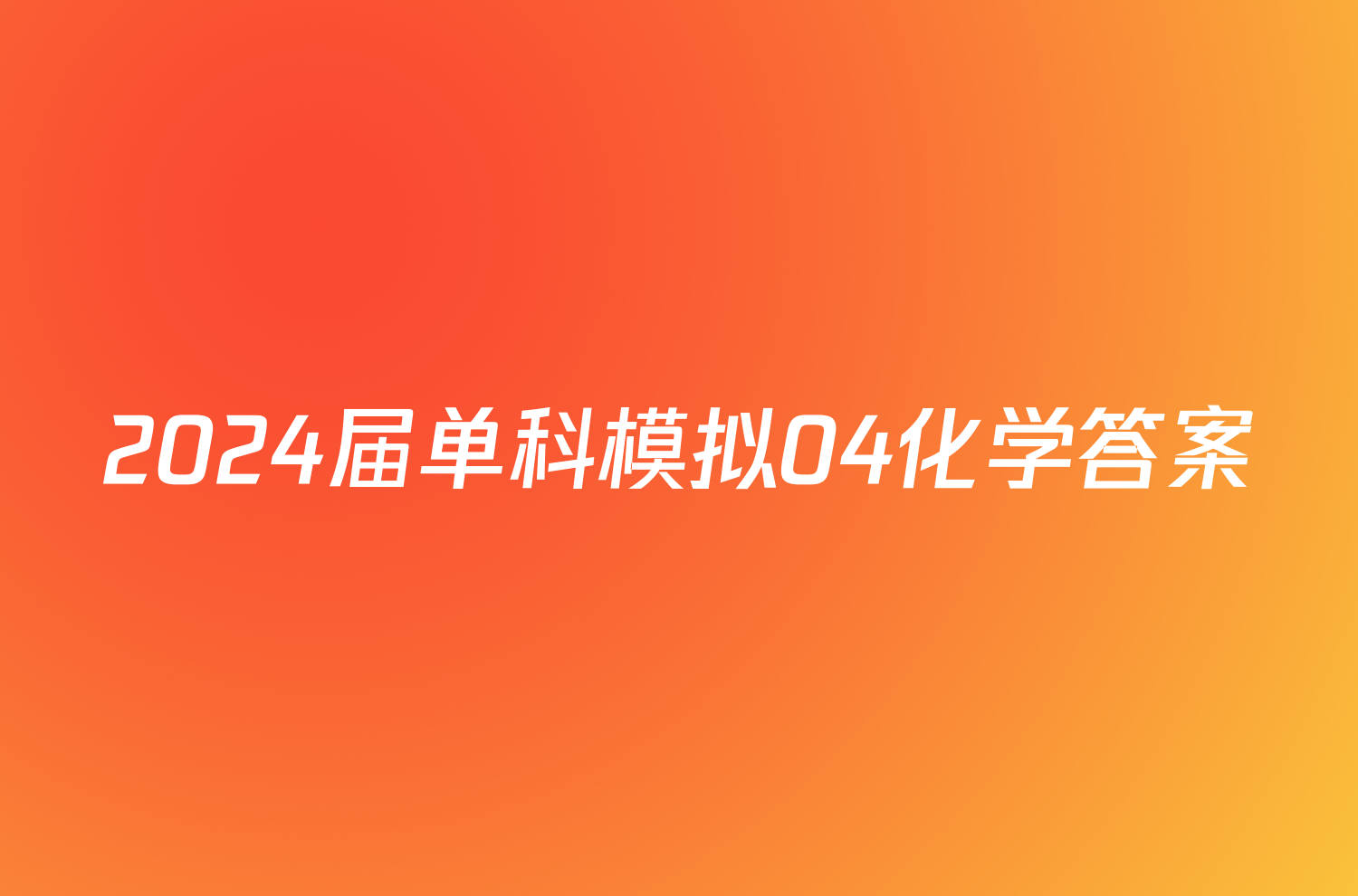 2024届单科模拟04化学答案